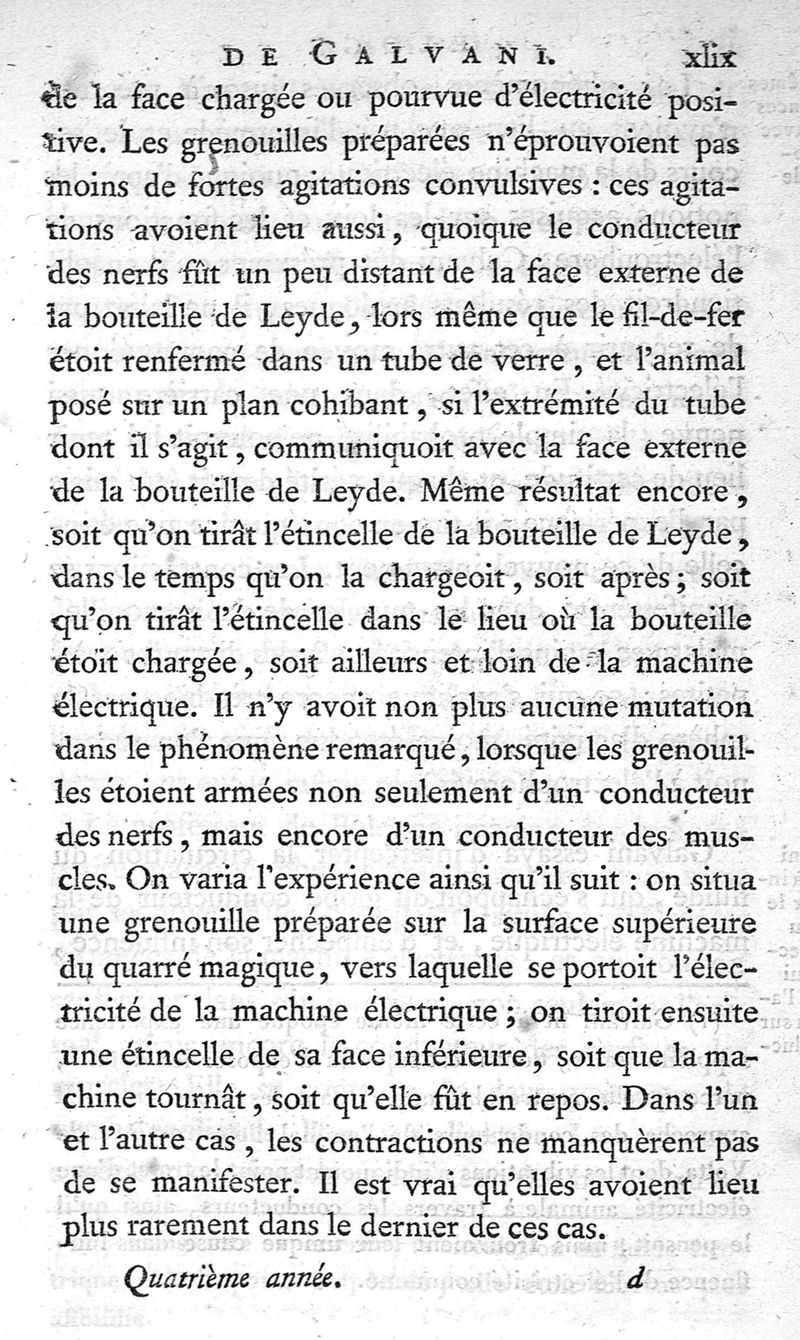 DE GALVANI. xlix

de la face chargée ou pourvue d'électricité positive. Les grenouilles préparées n'éprouvoient pas moins de fortes agitations convulsives : ces agitations avoient lieu aussi, quoique le conducteur des nerfs fût un peu distant de la face externe de la bouteille de Leyde, lors même que le fil-de-fer étoit renfermé dans un tube de verre, et l'animal posé sur un plan cohibant, si l'extrémité du tube dont il s'agit, communiquoit avec la face externe de la bouteille de Leyde. Même résultat encore, soit qu'on tirât l'étincelle de la bouteille de Leyde, dans le temps qu'on la chargeoit, soit après; soit qu'on tirât l'étincelle dans le lieu où la bouteille étoit chargée, soit ailleurs et loin de la machine électrique. Il n'y avoit non plus aucune mutation dans le phénomène remarqué, lorsque les grenouilles étoient armées non seulement d'un conducteur des nerfs, mais encore d'un conducteur des muscles. On varia l'expérience ainsi qu'il suit : on situa une grenouille préparée sur la surface supérieure du quarré magique, vers laquelle se portoit l'électricité de la machine électrique; on tiroit ensuite une étincelle de sa face inférieure, soit que la machine tournât, soit qu'elle fût en repos. Dans l'un et l'autre cas, les contractions ne manquèrent pas de se manifester. Il est vrai qu'elles avoient lieu plus rarement dans le dernier de ces cas.

Quatrième année. d